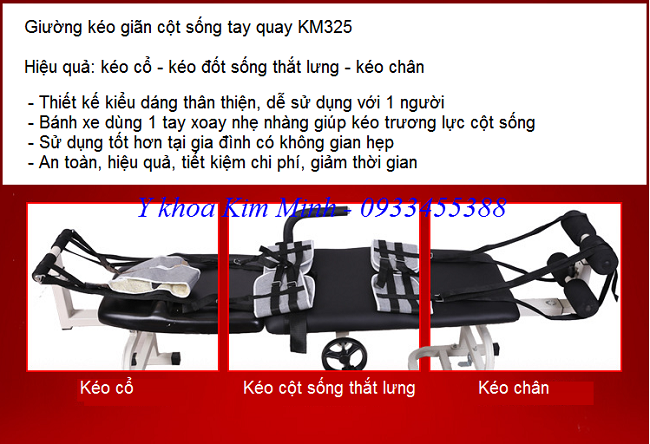 Giường kéo giãn cột sống tay quay KM325

Hiệu quả: kéo cổ - kéo đốt sống thắt lưng - kéo chân

- Thiết kế kiểu dáng thân thiện, dễ sử dụng với 1 người
- Bánh xe dùng 1 tay xoay nhẹ nhàng giúp kéo trương lực cột sống
- Sử dụng tốt hơn tại gia đình có không gian hẹp
- An toàn, hiệu quả, tiết kiệm chi phí, giảm thời gian

Y khoa Kim Minh - 0933455388

Kéo cổ

Kéo cột sống thắt lưng

Kéo chân